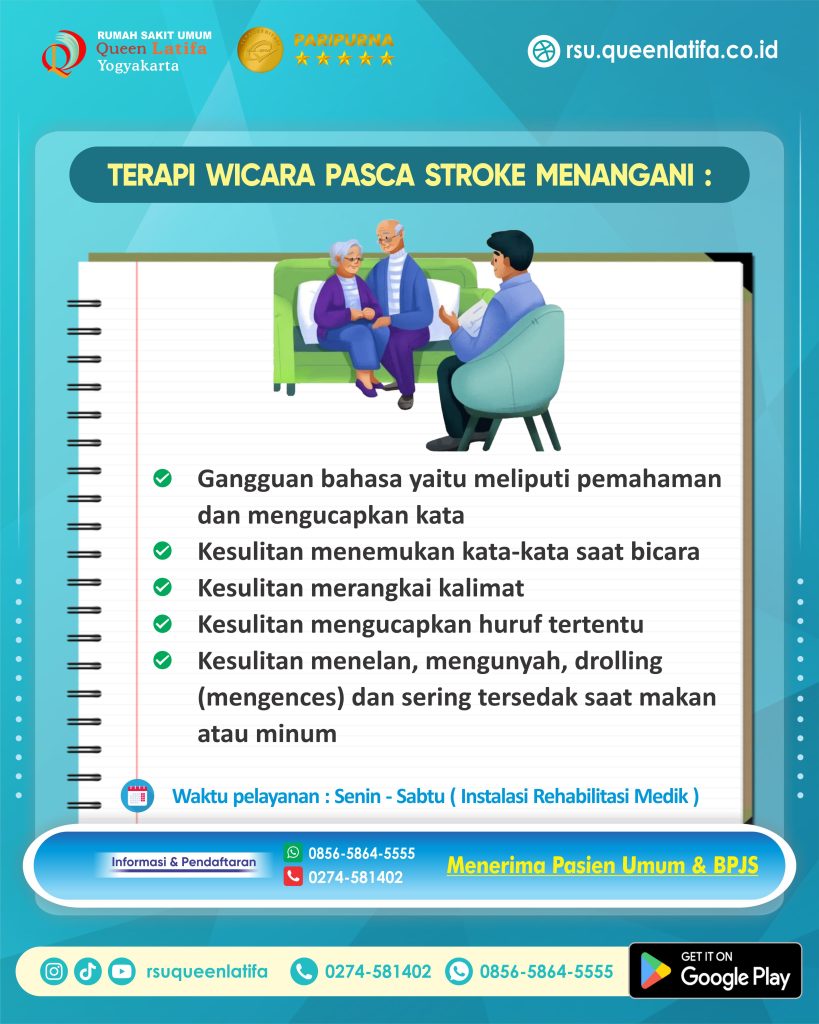 RUMAH SAKIT UMUM
Queen Latifa
Yogyakarta

PARIPURNA

rsu.queenlatifa.co.id

TERAPI WICARA PASCA STROKE MENANGANI :

Gangguan bahasa yaitu meliputi pemahaman dan mengucapkan kata

Kesulitan menemukan kata-kata saat bicara

Kesulitan merangkai kalimat

Kesulitan mengucapkan huruf tertentu

Kesulitan menelan, mengunyah, drolling (mengences) dan sering tersedak saat makan atau minum

Waktu pelayanan : Senin - Sabtu ( Instalasi Rehabilitasi Medik )

Informasi & Pendaftaran

0856-5864-5555
0274-581402

Menerima Pasien Umum & BPJS

rsuqueenlatifa 0274-581402 0856-5864-5555

GET IT ON
Google Play